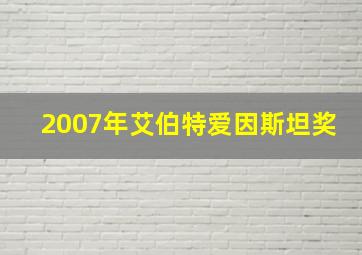 2007年艾伯特爱因斯坦奖